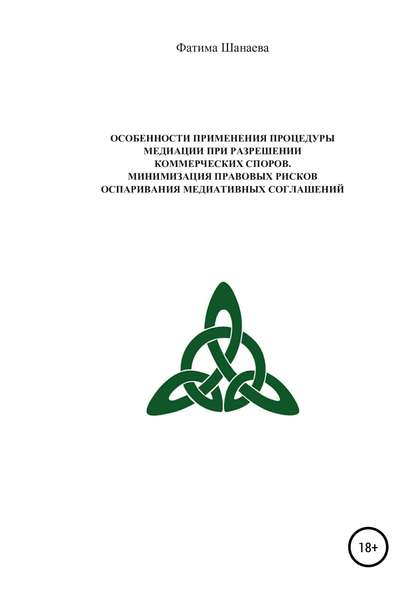 Фатима Шанаева

ОСОБЕННОСТИ ПРИМЕНЕНИЯ ПРОЦЕДУРЫ МЕДИАЦИИ ПРИ РАЗРЕШЕНИИ КОММЕРЧЕСКИХ СПОРОВ. МИНИМИЗАЦИЯ ПРАВОВЫХ РИСКОВ ОСПАРИВАНИЯ МЕДИАТИВНЫХ СОГЛАШЕНИЙ

18+